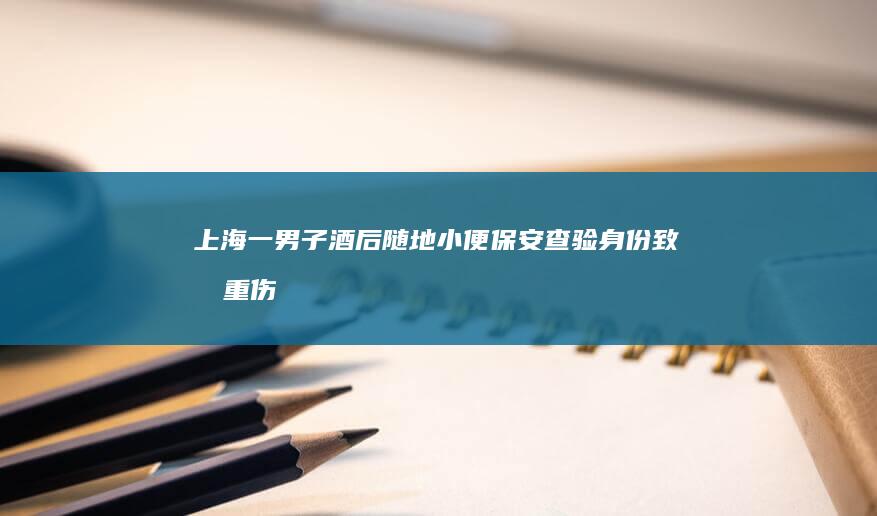 上海一男子酒后随地小便保安查验身份致重伤